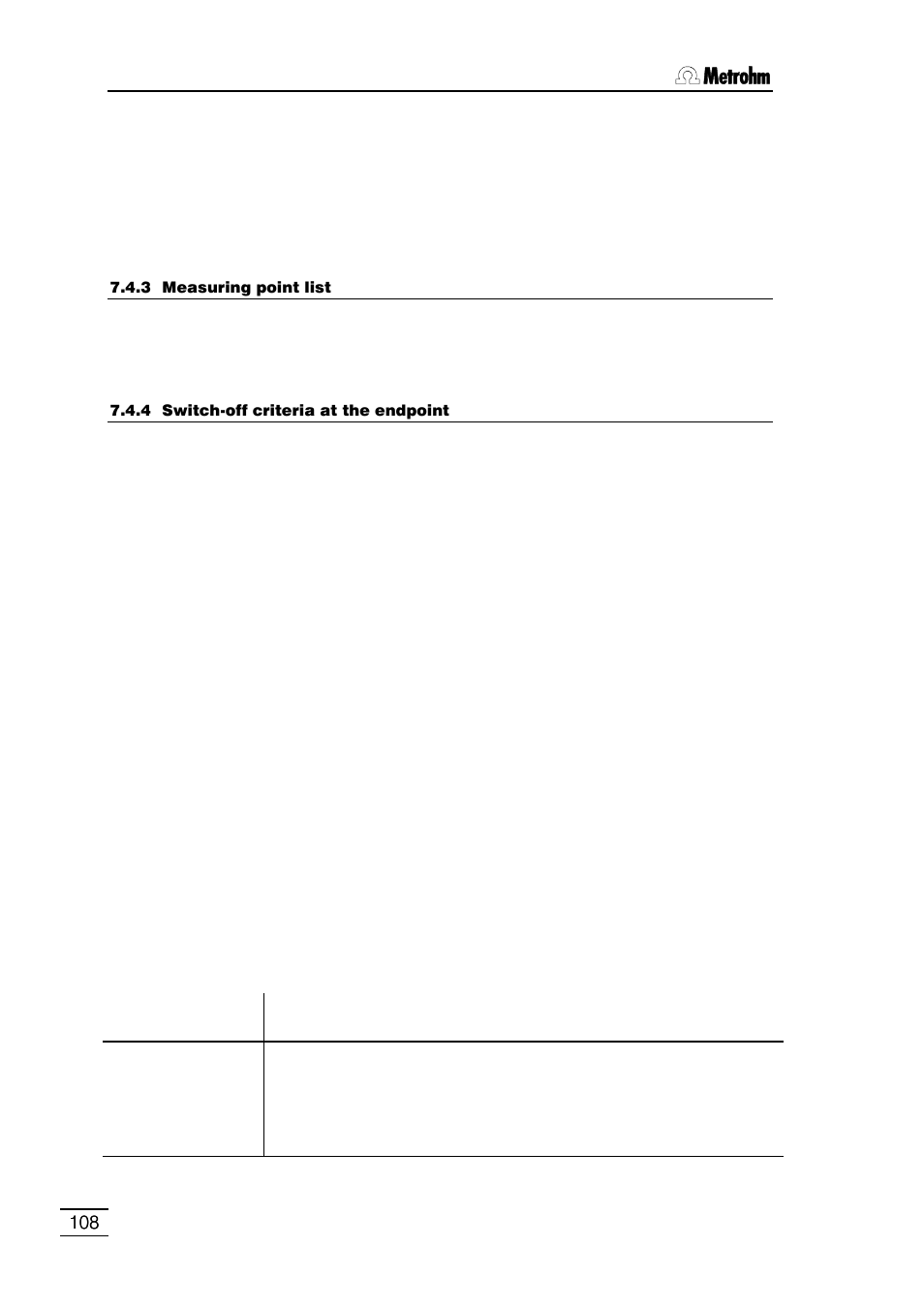 Metrohm

7.4.3 Measuring point list

7.4.4 Switch-off criteria at the endpoint

108